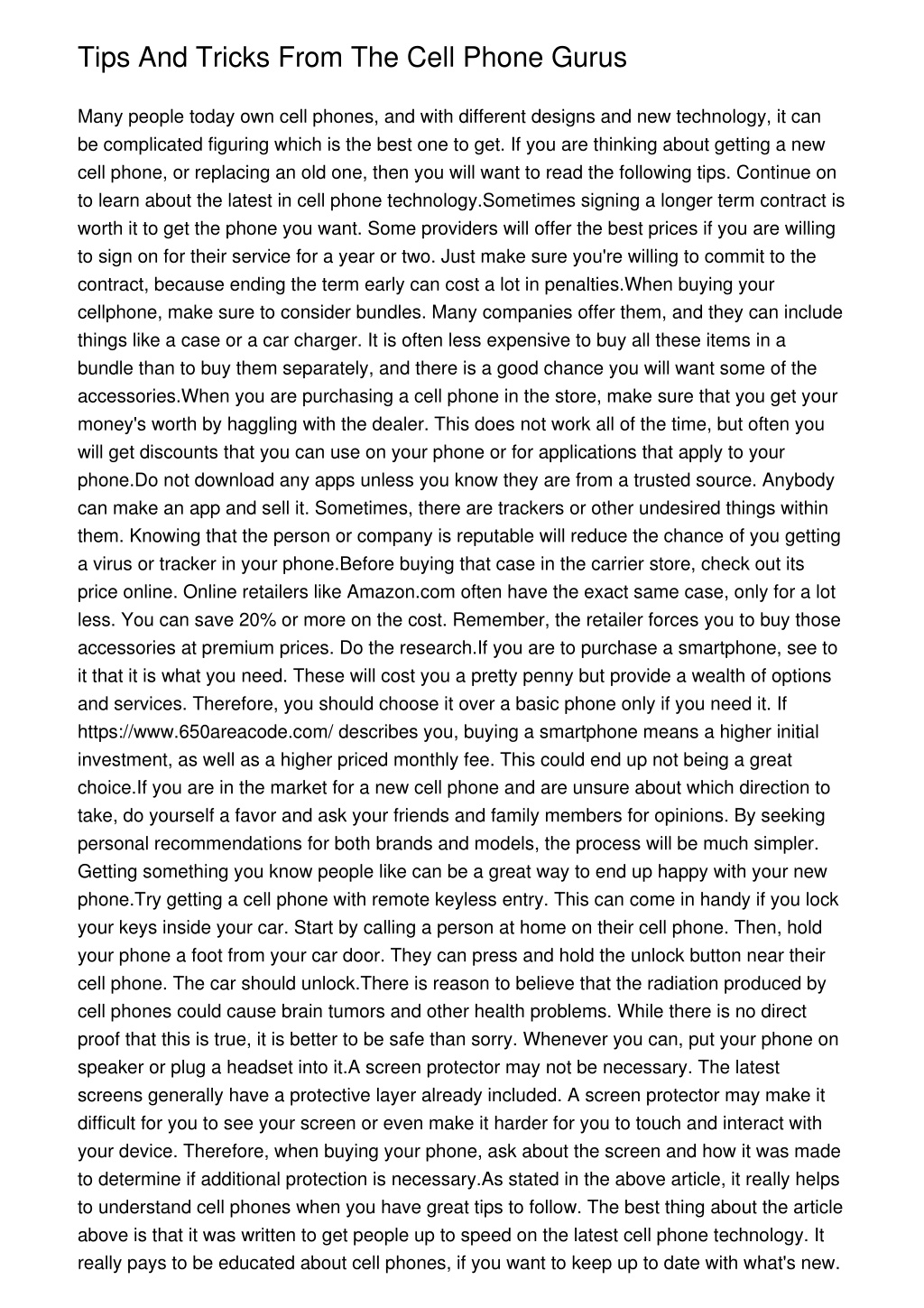 Tips And Tricks From The Cell Phone Gurus

Many people today own cell phones, and with different designs and new technology, it can be complicated figuring which is the best one to get. If you are thinking about getting a new cell phone, or replacing an old one, then you will want to read the following tips. Continue on to learn about the latest in cell phone technology.Sometimes signing a longer term contract is worth it to get the phone you want. Some providers will offer the best prices if you are willing to sign on for their service for a year or two. Just make sure you're willing to commit to the contract, because ending the term early can cost a lot in penalties.When buying your cellphone, make sure to consider bundles. Many companies offer them, and they can include things like a case or a car charger. It is often less expensive to buy all these items in a bundle than to buy them separately, and there is a good chance you will want some of the accessories.When you are purchasing a cell phone in the store, make sure that you get your money's worth by haggling with the dealer. This does not work all of the time, but often you will get discounts that you can use on your phone or for applications that apply to your phone.Do not download any apps unless you know they are from a trusted source. Anybody can make an app and sell it. Sometimes, there are trackers or other undesired things within them. Knowing that the person or company is reputable will reduce the chance of you getting a virus or tracker in your phone.Before buying that case in the carrier store, check out its price online. Online retailers like Amazon.com often have the exact same case, only for a lot less. You can save 20% or more on the cost. Remember, the retailer forces you to buy those accessories at premium prices. Do the research.If you are to purchase a smartphone, see to it that it is what you need. These will cost you a pretty penny but provide a wealth of options and services. Therefore, you should choose it over a basic phone only if you need it. If https://www.650areacode.com/ describes you, buying a smartphone means a higher initial investment, as well as a higher priced monthly fee. This could end up not being a great choice.If you are in the market for a new cell phone and are unsure about which direction to take, do yourself a favor and ask your friends and family members for opinions. By seeking personal recommendations for both brands and models, the process will be much simpler. Getting something you know people like can be a great way to end up happy with your new phone.Try getting a cell phone with remote keyless entry. This can come in handy if you lock your keys inside your car. Start by calling a person at home on their cell phone. Then, hold your phone a foot from your car door. They can press and hold the unlock button near their cell phone. The car should unlock.There is reason to believe that the radiation produced by cell phones could cause brain tumors and other health problems. While there is no direct proof that this is true, it is better to be safe than sorry. Whenever you can, put your phone on speaker or plug a headset into it.A screen protector may not be necessary. The latest screens generally have a protective layer already included. A screen protector may make it difficult for you to see your screen or even make it harder for you to touch and interact with your device. Therefore, when buying your phone, ask about the screen and how it was made to determine if additional protection is necessary.As stated in the above article, it really helps to understand cell phones when you have great tips to follow. The best thing about the article above is that it was written to get people up to speed on the latest cell phone technology. It really pays to be educated about cell phones, if you want to keep up to date with what's new.